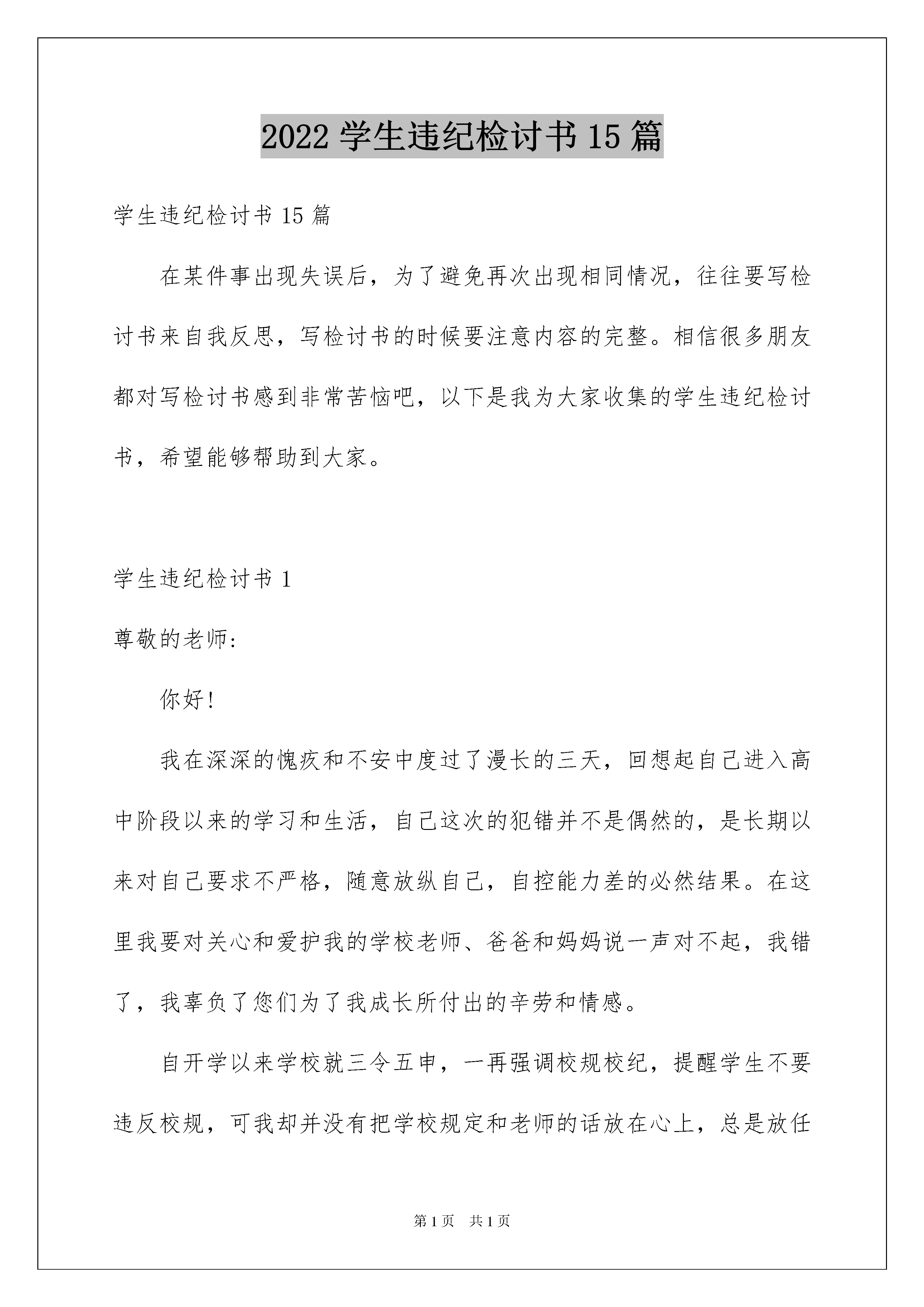 2022 学生违纪检讨书 15 篇

学生违纪检讨书 15 篇

在某件事出现失误后，为了避免再次出现相同情况，往往要写检讨书来自我反思，写检讨书的时候要注意内容的完整。相信很多朋友都对写检讨书感到非常苦恼吧，以下是我为大家收集的学生违纪检讨书，希望能够帮助到大家。

学生违纪检讨书 1

尊敬的老师：

你好！

我在深深的愧疚和不安中度过了漫长的三天，回想起自己进入高中阶段以来的学习和生活，自己这次的犯错并不是偶然的，是长期以来对自己要求不严格，随意放纵自己，自控能力差的必然结果。在这里我要对关心和爱护我的学校老师、爸爸和妈妈说一声对不起，我错了，我辜负了您们为了我成长所付出的辛劳和情感。

自开学以来学校就三令五申，一再强调校规校纪，提醒学生不要违反校规，可我却并没有把学校规定和老师的话放在心上，总是放任

第 1 页　共 1 页